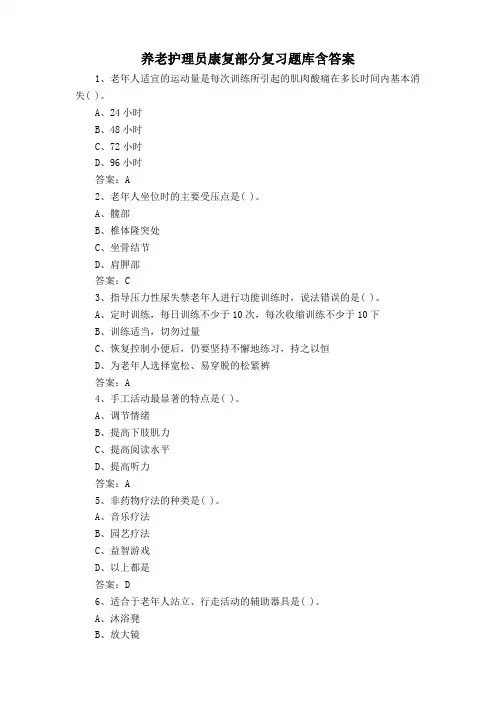 养老护理员康复部分复习题库含答案

1、老年人适宜的运动量是每次训练所引起的肌肉酸痛在多长时间内基本消失( )。

A、24 小时

B、48 小时

C、72 小时

D、96 小时

答案：A

2、老年人坐位时的主要受压点是( )。

A、髋部

B、椎体隆突处

C、坐骨结节

D、肩胛部

答案：C

3、指导压力性尿失禁老年人进行功能训练时，说法错误的是( )。

A、定时训练，每日训练不少于 10 次，每次收缩训练不少于 10 下

B、训练适当，切勿过量

C、恢复控制小便后，仍要坚持不懈地练习，持之以恒

D、为老年人选择宽松、易穿脱的松紧裤

答案：A

4、手工活动最显著的特点是( )。

A、调节情绪

B、提高下肢肌力

C、提高阅读水平

D、提高听力

答案：A

5、非药物疗法的种类是( )。

A、音乐疗法

B、园艺疗法

C、益智游戏

D、以上都是

答案：D

6、适合于老年人站立、行走活动的辅助器具是( )。

A、沐浴凳

B、放大镜